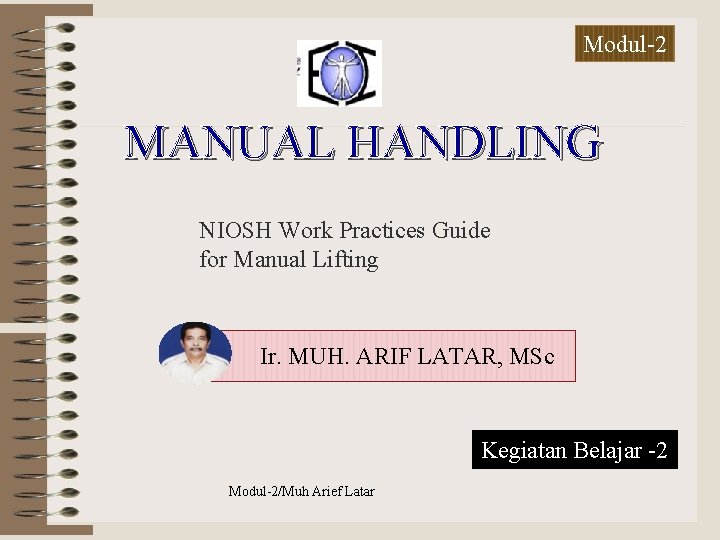 Modul-2

MANUAL HANDLING

NIOSH Work Practices Guide
for Manual Lifting

Ir. MUH. ARIF LATAR, MSc

Kegiatan Belajar -2

Modul-2/Muh Arief Latar